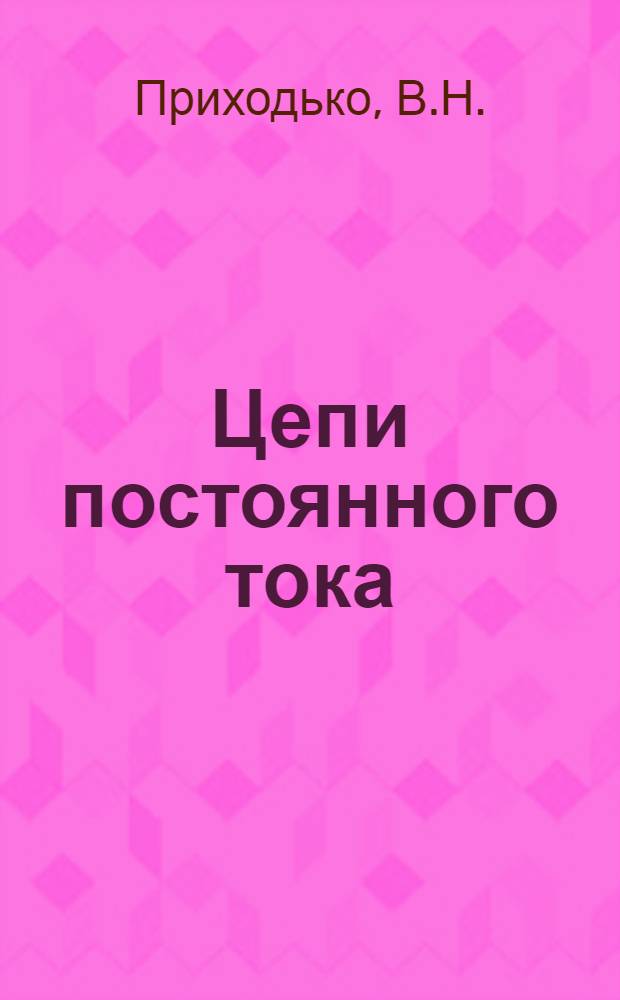 Приходько, В.Н.

Цепи постоянного тока